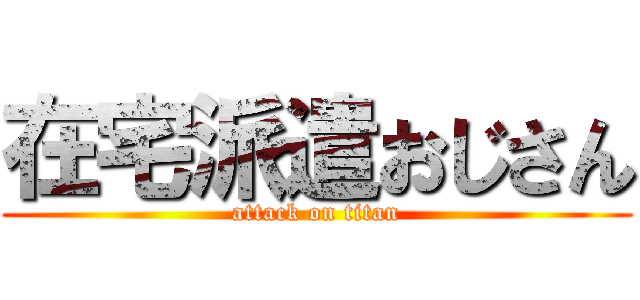 在宅派遣おじさん
attack on titan